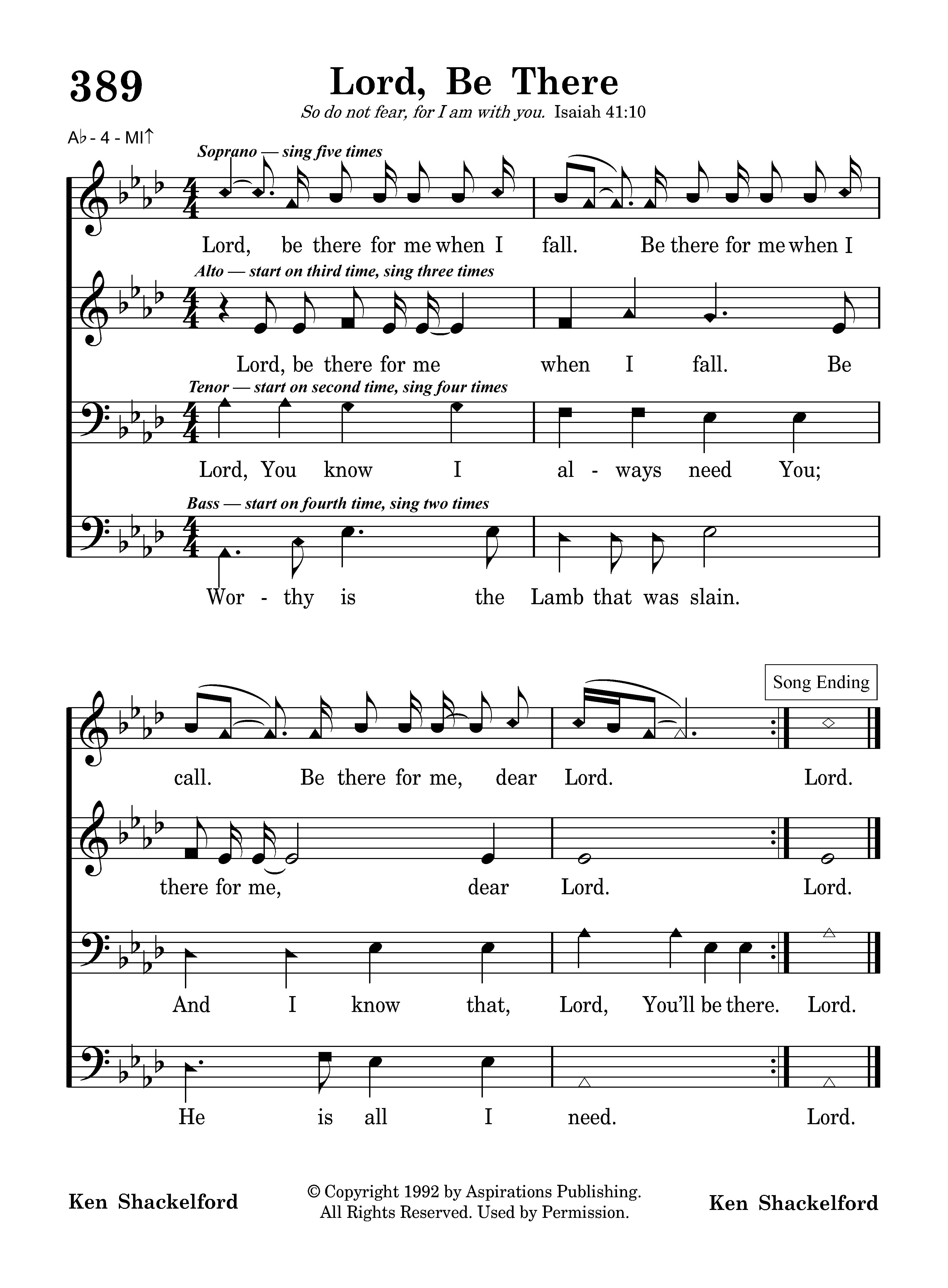 389

Lord, Be There

So do not fear, for I am with you. Isaiah 41:10

A♭ - 4 - MI↑

Soprano — sing five times

Lord, be there for me when I fall. Be there for me when I

Alto — start on third time, sing three times

Lord, be there for me when I fall. Be

Tenor — start on second time, sing four times

Lord, You know I al - ways need You;

Bass — start on fourth time, sing two times

Wor - thy is the Lamb that was slain.

Song Ending

call. Be there for me, dear Lord. Lord.

there for me, dear Lord. Lord.

And I know that, Lord, You'll be there. Lord.

He is all I need. Lord.

Ken Shackelford

© Copyright 1992 by Aspirations Publishing. All Rights Reserved. Used by Permission.

Ken Shackelford